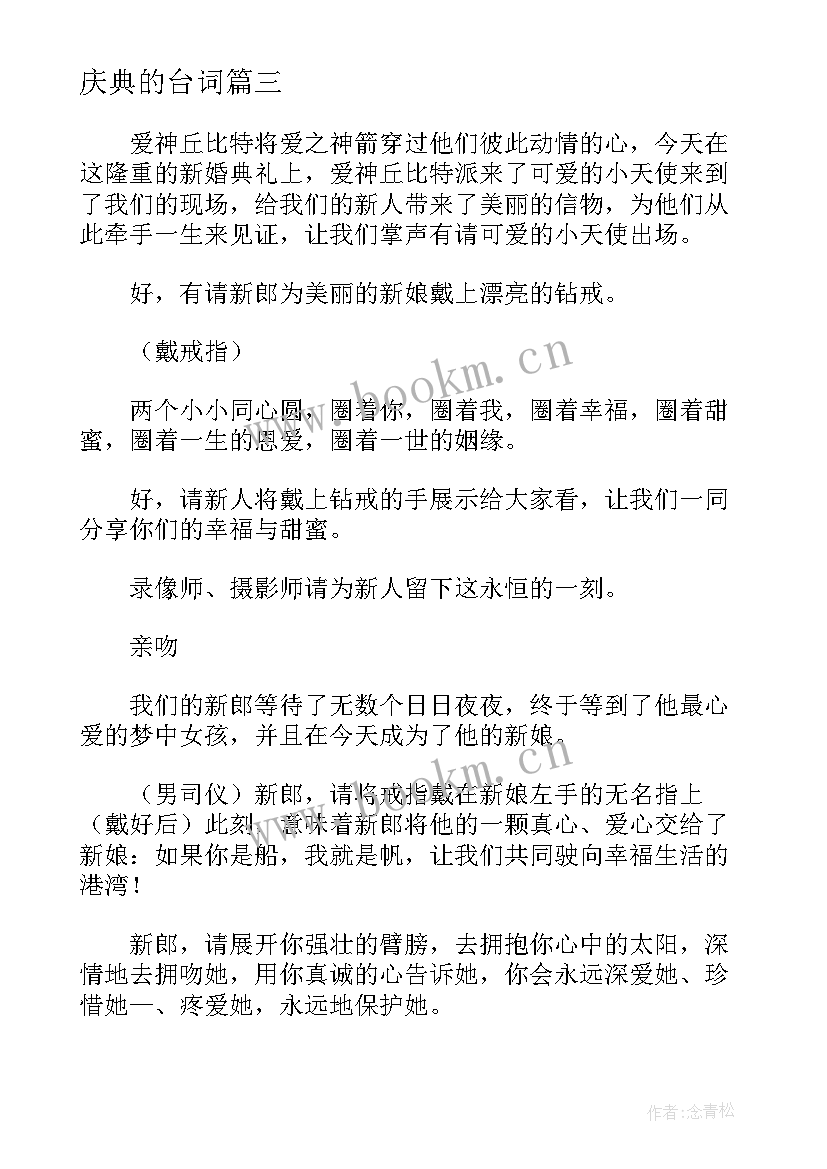 庆典的台词篇三

爱神丘比特将爱之神箭穿过他们彼此动情的心，今天在这隆重的新婚典礼上，爱神丘比特派来了可爱的小天使来到了我们的现场，给我们的新人带来了美丽的信物，为他们从此牵手一生来见证，让我们掌声有请可爱的小天使出场。

好，有请新郎为美丽的新娘戴上漂亮的钻戒。

（戴戒指）

两个小小同心圆，圈着你，圈着我，圈着幸福，圈着甜蜜，圈着一生的恩爱，圈着一世的姻缘。

好，请新人将戴上钻戒的手展示给大家看，让我们一同分享你们的幸福与甜蜜。

录像师、摄影师请为新人留下这永恒的一刻。

亲吻

我们的新郎等待了无数个日日夜夜，终于等到了他最心爱的梦中女孩，并且在今天成为了他的新娘。

（男司仪）新郎，请将戒指戴在新娘左手的无名指上（戴好后）此刻，意味着新郎将他的一颗真心、爱心交给了新娘：如果你是船，我就是帆，让我们共同驶向幸福生活的港湾！

新郎，请展开你强壮的臂膀，去拥抱你心中的太阳，深情地去拥吻她，用你真诚的心告诉她，你会永远深爱她、珍惜她一、疼爱她，永远地保护她。

www.bookm.cn

www.bookm.cn

作者：念青松